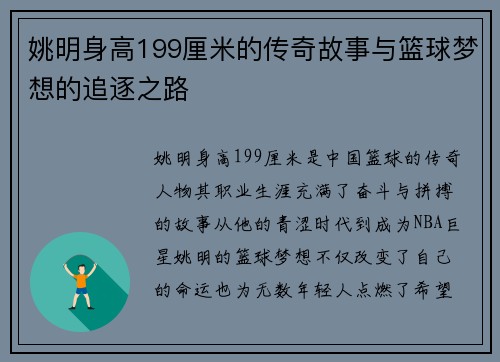 姚明身高199厘米的传奇故事与篮球梦想的追逐之路

姚明身高199厘米是中国篮球的传奇人物其职业生涯充满了奋斗与拼搏的故事从他的青涩时代到成为NBA巨星姚明的篮球梦想不仅改变了自己的命运也为无数年轻人点燃了希望